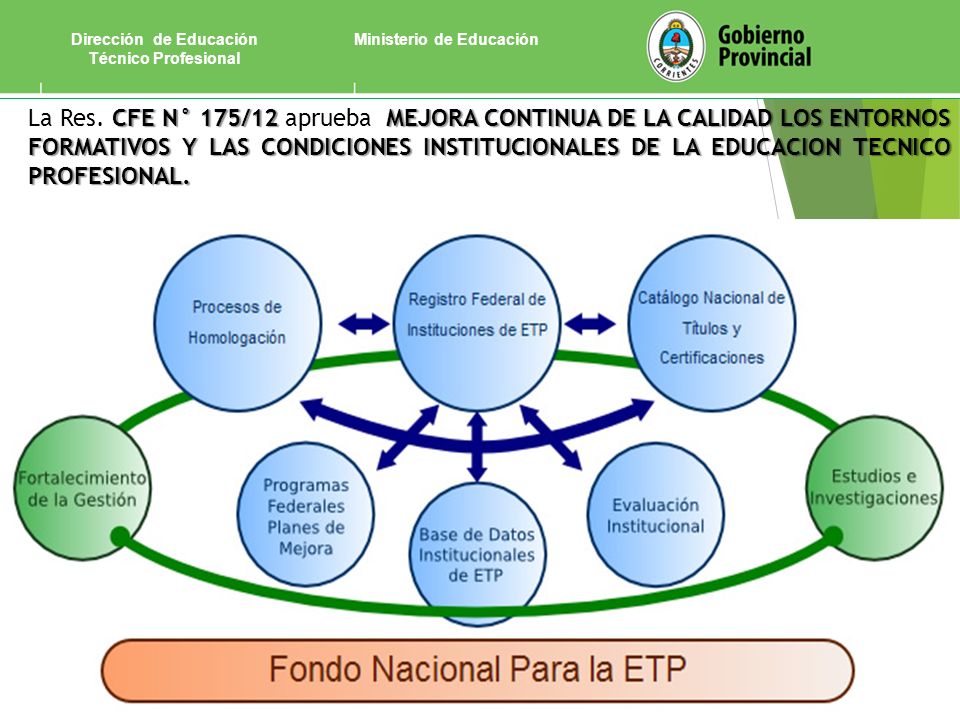 Dirección de Educación Técnico Profesional

Ministerio de Educación

CORRIENTES

Gobierno Provincial

La Res. CFE N° 175/12 aprueba MEJORA CONTINUA DE LA CALIDAD LOS ENTORNOS FORMATIVOS Y LAS CONDICIONES INSTITUCIONALES DE LA EDUCACION TECNICO PROFESIONAL.

Procesos de Homologación

Registro Federal de Instituciones de ETP

Catálogo Nacional de Títulos y Certificaciones

Fortalecimiento de la Gestión

Programas Federales Planes de Mejora

Base de Datos Institucionales de ETP

Evaluación Institucional

Estudios e Investigaciones

Fondo Nacional Para la ETP